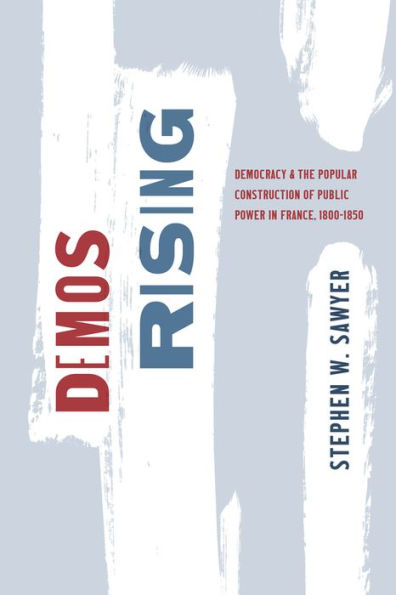 DEMOS RISING

DEMOCRACY & THE POPULAR CONSTRUCTION OF PUBLIC POWER IN FRANCE, 1800-1850

STEPHEN W. SAWYER